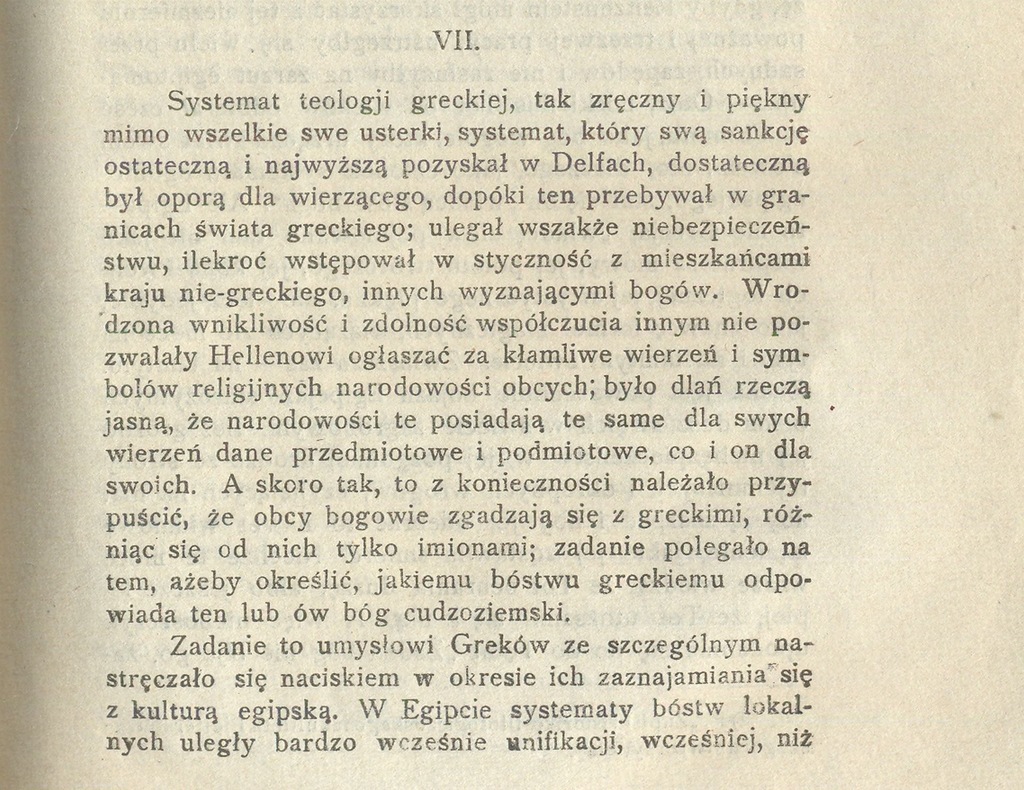 VII.

Systemat teologji greckiej, tak zręczny i piękny mimo wszelkie swe usterki, systemat, który swą sankcję ostateczną i najwyższą pozyskał w Delfach, dostateczną był oporą dla wierzącego, dopóki ten przebywał w granicach świata greckiego; ulegał wszakże niebezpieczeństwu, ilekroć wstępował w styczność z mieszkańcami kraju nie-greckiego, innych wyznającymi bogów. Wrodzona wnikliwość i zdolność współczucia innym nie pozwalały Hellenowi ogłaszać za kłamliwe wierzeń i symbolów religijnych narodowości obcych; było dlań rzeczą jasną, że narodowości te posiadają te same dla swych wierzeń dane przedmiotowe i podmiotowe, co i on dla swoich. A skoro tak, to z konieczności należało przypuścić, że obcy bogowie zgadzają się z greckimi, różniąc się od nich tylko imionami; zadanie polegało na tem, ażeby określić, jakiemu bóstwu greckiemu odpowiada ten lub ów bóg cudzoziemski.

Zadanie to umysłowi Greków ze szczególnym nastręczało się naciskiem w okresie ich zaznajamiania się z kulturą egipską. W Egipcie systematy bóstw lokalnych uległy bardzo wcześnie unifikacji, wcześniej, niż